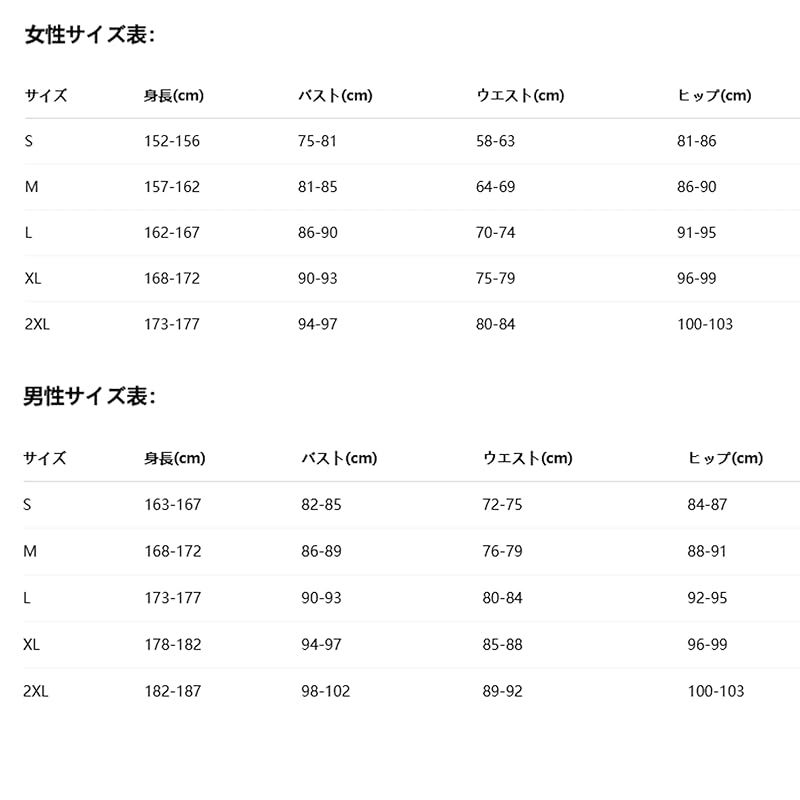 女性サイズ表:

| サイズ | 身長(cm) | バスト(cm) | ウエスト(cm) | ヒップ(cm) |
|---|---|---|---|---|
| S | 152-156 | 75-81 | 58-63 | 81-86 |
| M | 157-162 | 81-85 | 64-69 | 86-90 |
| L | 162-167 | 86-90 | 70-74 | 91-95 |
| XL | 168-172 | 90-93 | 75-79 | 96-99 |
| 2XL | 173-177 | 94-97 | 80-84 | 100-103 |

男性サイズ表:

| サイズ | 身長(cm) | バスト(cm) | ウエスト(cm) | ヒップ(cm) |
|---|---|---|---|---|
| S | 163-167 | 82-85 | 72-75 | 84-87 |
| M | 168-172 | 86-89 | 76-79 | 88-91 |
| L | 173-177 | 90-93 | 80-84 | 92-95 |
| XL | 178-182 | 94-97 | 85-88 | 96-99 |
| 2XL | 182-187 | 98-102 | 89-92 | 100-103 |